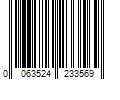 0 063524 233569